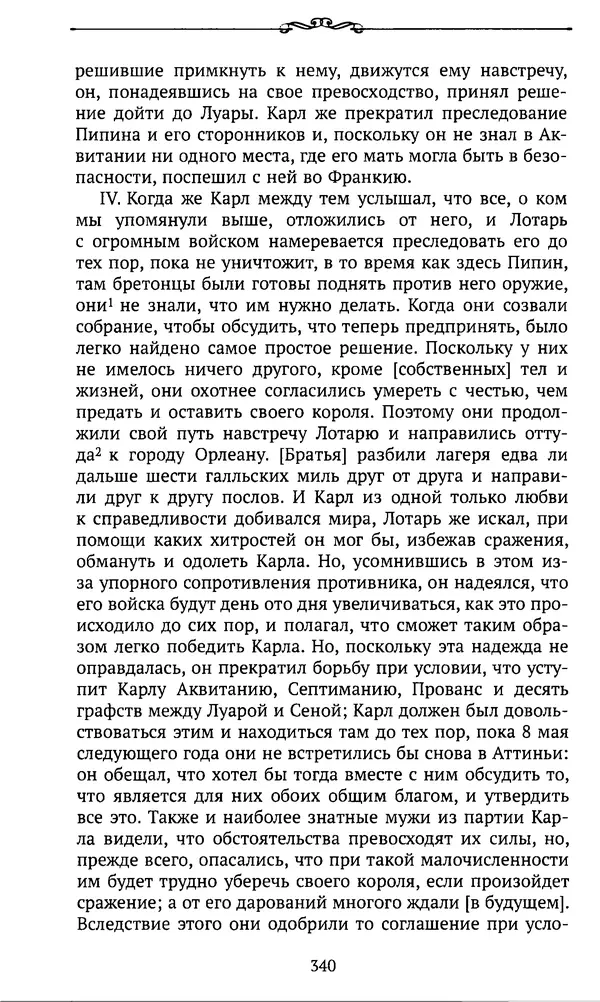 решившие примкнуть к нему, движутся ему навстречу, он, понадеявшись на свое превосходство, принял решение дойти до Луары. Карл же прекратил преследование Пипина и его сторонников и, поскольку он не знал в Аквитании ни одного места, где его мать могла быть в безопасности, поспешил с ней во Франкию.

IV. Когда же Карл между тем услышал, что все, о ком мы упомянули выше, отложились от него, и Лотарь с огромным войском намеревается преследовать его до тех пор, пока не уничтожит, в то время как здесь Пипин, там бретонцы были готовы поднять против него оружие, они$^1$ не знали, что им нужно делать. Когда они созвали собрание, чтобы обсудить, что теперь предпринять, было легко найдено самое простое решение. Поскольку у них не имелось ничего другого, кроме [собственных] тел и жизней, они охотнее согласились умереть с честью, чем предать и оставить своего короля. Поэтому они продолжили свой путь навстречу Лотарю и направились оттуда$^2$ к городу Орлеану. [Братья] разбили лагеря едва ли дальше шести галльских миль друг от друга и направили друг к другу послов. И Карл из одной только любви к справедливости добивался мира, Лотарь же искал, при помощи каких хитростей он мог бы, избежав сражения, обмануть и одолеть Карла. Но, усомнившись в этом из-за упорного сопротивления противника, он надеялся, что его войска будут день ото дня увеличиваться, как это происходило до сих пор, и полагал, что сможет таким образом легко победить Карла. Но, поскольку эта надежда не оправдалась, он прекратил борьбу при условии, что уступит Карлу Аквитанию, Септиманию, Прованс и десять графств между Луарой и Сеной; Карл должен был довольствоваться этим и находиться там до тех пор, пока 8 мая следующего года они не встретились бы снова в Аттиньи: он обещал, что хотел бы тогда вместе с ним обсудить то, что является для них обоих общим благом, и утвердить все это. Также и наиболее знатные мужи из партии Карла видели, что обстоятельства превосходят их силы, но, прежде всего, опасались, что при такой малочисленности им будет трудно уберечь своего короля, если произойдет сражение; а от его дарований многого ждали [в будущем]. Вследствие этого они одобрили то соглашение при усло-

340